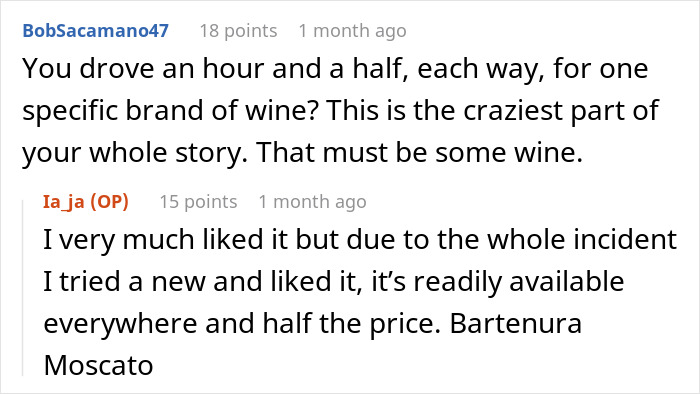 BobSacamano47 18 points 1 month ago

You drove an hour and a half, each way, for one specific brand of wine? This is the craziest part of your whole story. That must be some wine.

Ia_ja (OP) 15 points 1 month ago

I very much liked it but due to the whole incident I tried a new and liked it, it's readily available everywhere and half the price. Bartenura Moscato